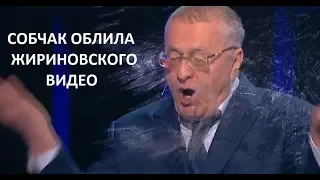 СОБЧАК ОБЛИЛА ЖИРИНОВСКОГО ВИДЕО